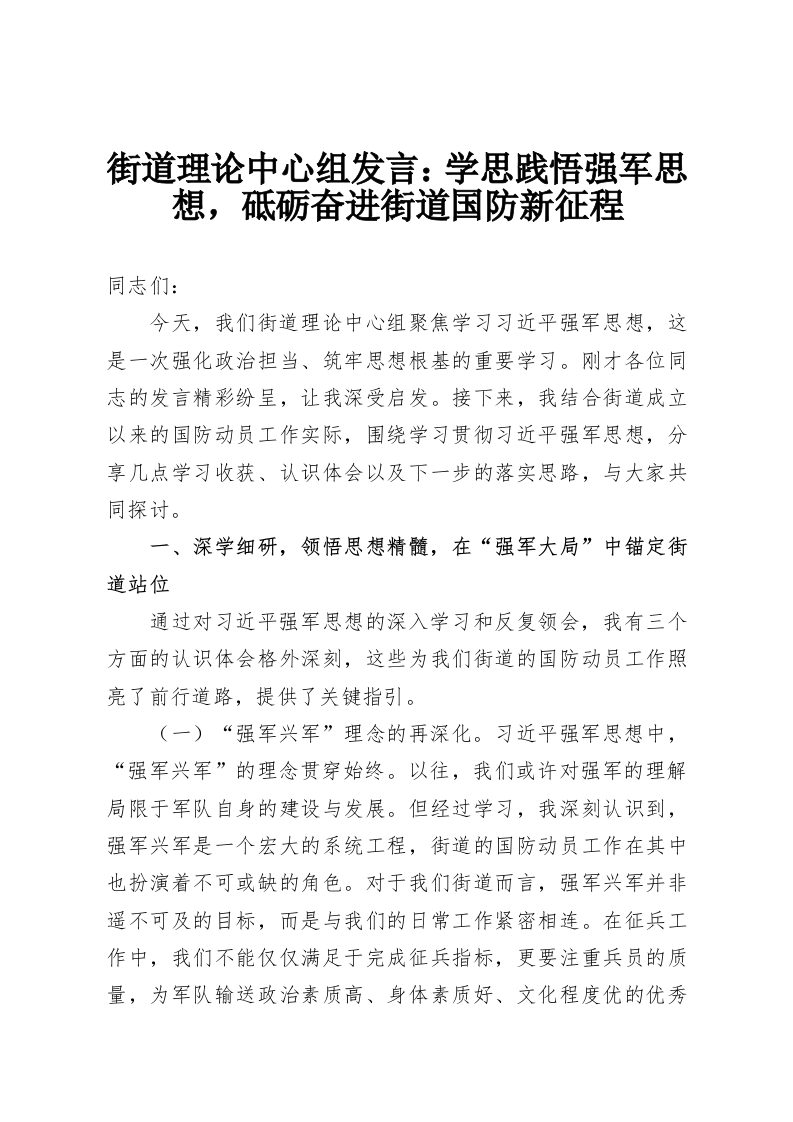 街道理论中心组发言：学思践悟强军思想，砥砺奋进街道国防新征程

同志们：

今天，我们街道理论中心组聚焦学习习近平强军思想，这是一次强化政治担当、筑牢思想根基的重要学习。刚才各位同志的发言精彩纷呈，让我深受启发。接下来，我结合街道成立以来的国防动员工作实际，围绕学习贯彻习近平强军思想，分享几点学习收获、认识体会以及下一步的落实思路，与大家共同探讨。

一、深学细研，领悟思想精髓，在“强军大局”中锚定街道站位

通过对习近平强军思想的深入学习和反复领会，我有三个方面的认识体会格外深刻，这些为我们街道的国防动员工作照亮了前行道路，提供了关键指引。

（一）“强军兴军”理念的再深化。习近平强军思想中，“强军兴军”的理念贯穿始终。以往，我们或许对强军的理解局限于军队自身的建设与发展。但经过学习，我深刻认识到，强军兴军是一个宏大的系统工程，街道的国防动员工作在其中也扮演着不可或缺的角色。对于我们街道而言，强军兴军并非遥不可及的目标，而是与我们的日常工作紧密相连。在征兵工作中，我们不能仅仅满足于完成征兵指标，更要注重兵员的质量，为军队输送政治素质高、身体素质好、文化程度优的优秀